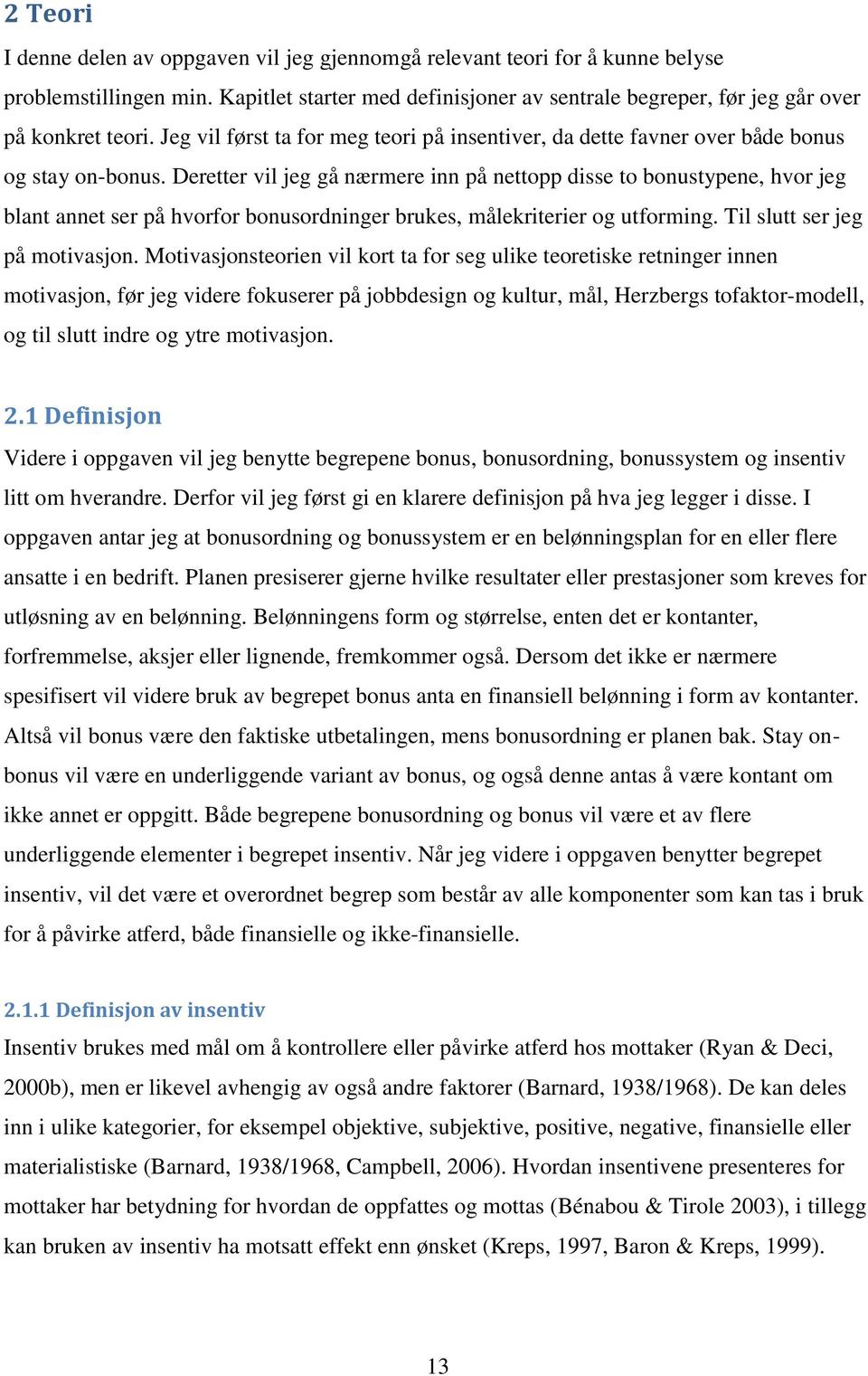 2 Teori

I denne delen av oppgaven vil jeg gjennomgå relevant teori for å kunne belyse problemstillingen min. Kapitlet starter med definisjoner av sentrale begreper, før jeg går over på konkret teori. Jeg vil først ta for meg teori på insentiver, da dette favner over både bonus og stay on-bonus. Deretter vil jeg gå nærmere inn på nettopp disse to bonustypene, hvor jeg blant annet ser på hvorfor bonusordninger brukes, målekriterier og utforming. Til slutt ser jeg på motivasjon. Motivasjonsteorien vil kort ta for seg ulike teoretiske retninger innen motivasjon, før jeg videre fokuserer på jobbdesign og kultur, mål, Herzbergs tofaktor-modell, og til slutt indre og ytre motivasjon.

2.1 Definisjon

Videre i oppgaven vil jeg benytte begrepene bonus, bonusordning, bonussystem og insentiv litt om hverandre. Derfor vil jeg først gi en klarere definisjon på hva jeg legger i disse. I oppgaven antar jeg at bonusordning og bonussystem er en belønningsplan for en eller flere ansatte i en bedrift. Planen presiserer gjerne hvilke resultater eller prestasjoner som kreves for utløsning av en belønning. Belønningens form og størrelse, enten det er kontanter, forfremmelse, aksjer eller lignende, fremkommer også. Dersom det ikke er nærmere spesifisert vil videre bruk av begrepet bonus anta en finansiell belønning i form av kontanter. Altså vil bonus være den faktiske utbetalingen, mens bonusordning er planen bak. Stay on-bonus vil være en underliggende variant av bonus, og også denne antas å være kontant om ikke annet er oppgitt. Både begrepene bonusordning og bonus vil være et av flere underliggende elementer i begrepet insentiv. Når jeg videre i oppgaven benytter begrepet insentiv, vil det være et overordnet begrep som består av alle komponenter som kan tas i bruk for å påvirke atferd, både finansielle og ikke-finansielle.

2.1.1 Definisjon av insentiv

Insentiv brukes med mål om å kontrollere eller påvirke atferd hos mottaker (Ryan & Deci, 2000b), men er likevel avhengig av også andre faktorer (Barnard, 1938/1968). De kan deles inn i ulike kategorier, for eksempel objektive, subjektive, positive, negative, finansielle eller materialistiske (Barnard, 1938/1968, Campbell, 2006). Hvordan insentivene presenteres for mottaker har betydning for hvordan de oppfattes og mottas (Bénabou & Tirole 2003), i tillegg kan bruken av insentiv ha motsatt effekt enn ønsket (Kreps, 1997, Baron & Kreps, 1999).

13